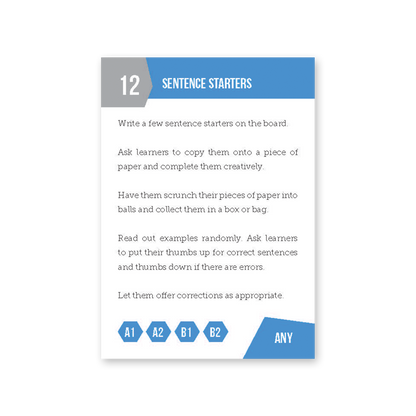 12

SENTENCE STARTERS

Write a few sentence starters on the board.

Ask learners to copy them onto a piece of paper and complete them creatively.

Have them scrunch their pieces of paper into balls and collect them in a box or bag.

Read out examples randomly. Ask learners to put their thumbs up for correct sentences and thumbs down if there are errors.

Let them offer corrections as appropriate.

A1 A2 B1 B2

ANY